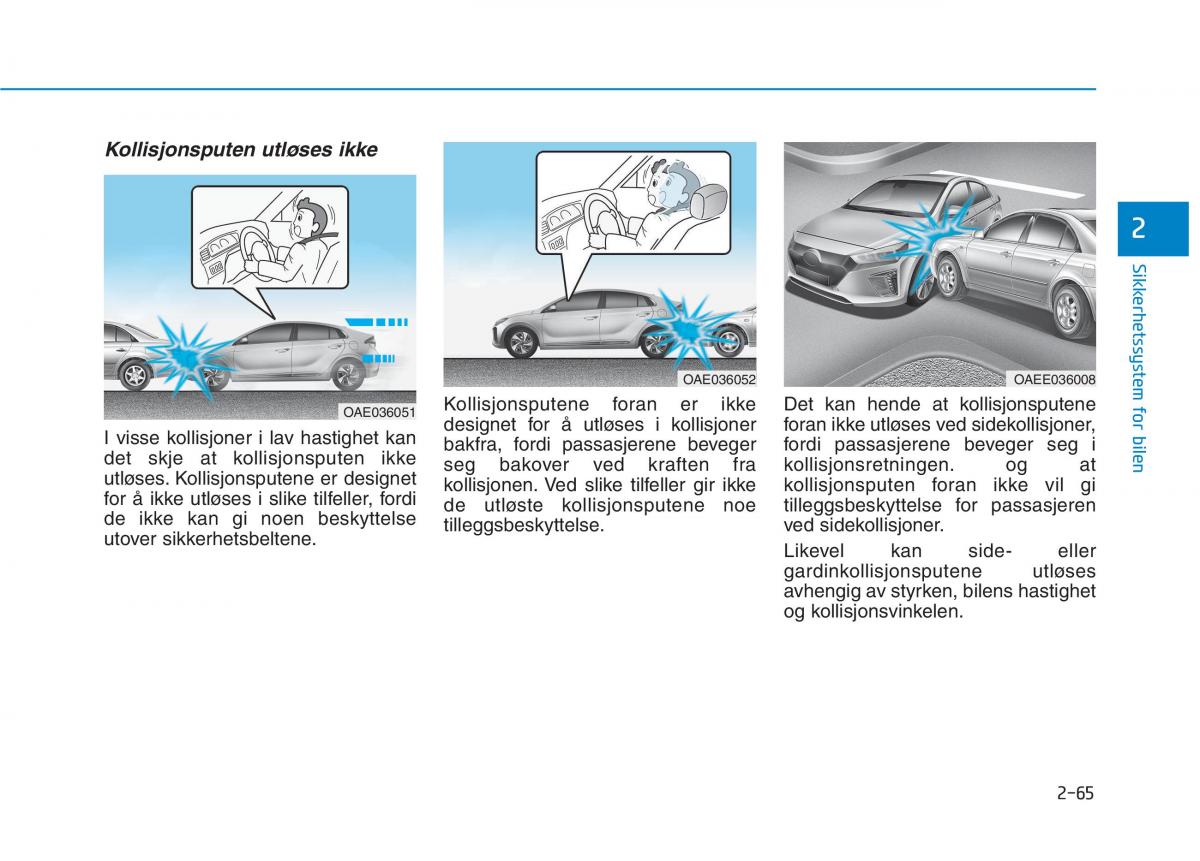 Kollisjonsputen utløses ikke

OAE036051

I visse kollisjoner i lav hastighet kan det skje at kollisjonsputen ikke utløses. Kollisjonsputene er designet for å ikke utløses i slike tilfeller, fordi de ikke kan gi noen beskyttelse utover sikkerhetsbeltene.

OAE036052

Kollisjonsputene foran er ikke designet for å utløses i kollisjoner bakfra, fordi passasjerene beveger seg bakover ved kraften fra kollisjonen. Ved slike tilfeller gir ikke de utløste kollisjonsputene noe tilleggsbeskyttelse.

OAEE036008

Det kan hende at kollisjonsputene foran ikke utløses ved sidekollisjoner, fordi passasjerene beveger seg i kollisjonsretningen. og at kollisjonsputen foran ikke vil gi tilleggsbeskyttelse for passasjeren ved sidekollisjoner.

Likevel kan side- eller gardinkollisjonsputene utløses avhengig av styrken, bilens hastighet og kollisjonsvinkelen.

2

Sikkerhetssystem for bilen

2-65